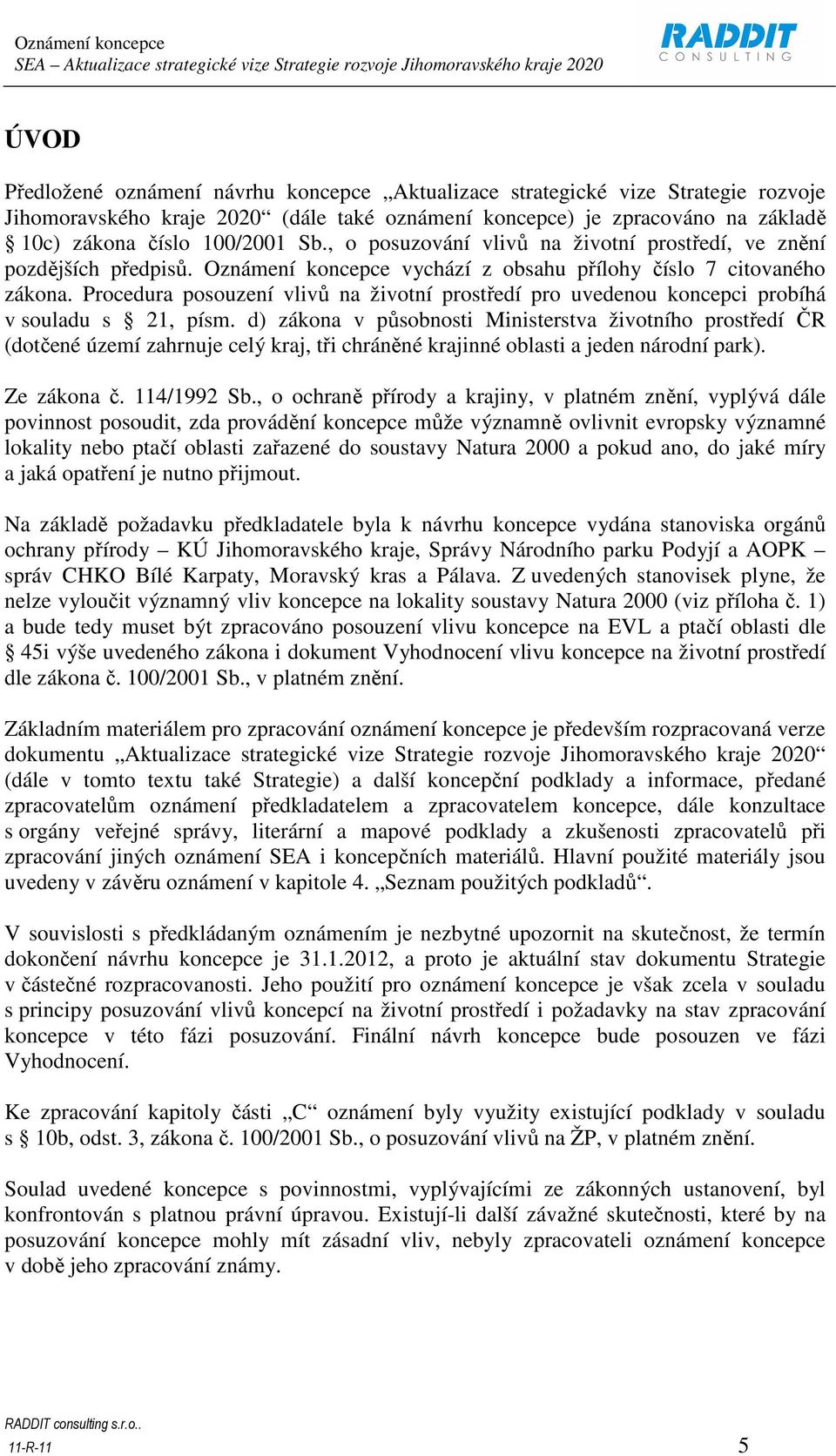 Oznámení koncepce
SEA – Aktualizace strategické vize Strategie rozvoje Jihomoravského kraje 2020

RADDIT
CONSULTING

ÚVOD

Předložené oznámení návrhu koncepce „Aktualizace strategické vize Strategie rozvoje Jihomoravského kraje 2020“ (dále také oznámení koncepce) je zpracováno na základě § 10c) zákona číslo 100/2001 Sb., o posuzování vlivů na životní prostředí, ve znění pozdějších předpisů. Oznámení koncepce vychází z obsahu přílohy číslo 7 citovaného zákona. Procedura posouzení vlivů na životní prostředí pro uvedenou koncepci probíhá v souladu s § 21, písm. d) zákona v působnosti Ministerstva životního prostředí ČR (dotčené území zahrnuje celý kraj, tři chráněné krajinné oblasti a jeden národní park).

Ze zákona č. 114/1992 Sb., o ochraně přírody a krajiny, v platném znění, vyplývá dále povinnost posoudit, zda provádění koncepce může významně ovlivnit evropsky významné lokality nebo ptačí oblasti zařazené do soustavy Natura 2000 a pokud ano, do jaké míry a jaká opatření je nutno přijmout.

Na základě požadavku předkladatele byla k návrhu koncepce vydána stanoviska orgánů ochrany přírody – KÚ Jihomoravského kraje, Správy Národního parku Podyjí a AOPK – správ CHKO Bílé Karpaty, Moravský kras a Pálava. Z uvedených stanovisek plyne, že nelze vyloučit významný vliv koncepce na lokality soustavy Natura 2000 (viz příloha č. 1) a bude tedy muset být zpracováno posouzení vlivu koncepce na EVL a ptačí oblasti dle § 45i výše uvedeného zákona i dokument Vyhodnocení vlivu koncepce na životní prostředí dle zákona č. 100/2001 Sb., v platném znění.

Základním materiálem pro zpracování oznámení koncepce je především rozpracovaná verze dokumentu „Aktualizace strategické vize Strategie rozvoje Jihomoravského kraje 2020“ (dále v tomto textu také Strategie) a další koncepční podklady a informace, předané zpracovatelům oznámení předkladatelem a zpracovatelem koncepce, dále konzultace s orgány veřejné správy, literární a mapové podklady a zkušenosti zpracovatelů při zpracování jiných oznámení SEA i koncepčních materiálů. Hlavní použité materiály jsou uvedeny v závěru oznámení v kapitole 4. „Seznam použitých podkladů“.

V souvislosti s předkládaným oznámením je nezbytné upozornit na skutečnost, že termín dokončení návrhu koncepce je 31.1.2012, a proto je aktuální stav dokumentu Strategie v částečné rozpracovanosti. Jeho použití pro oznámení koncepce je však zcela v souladu s principy posuzování vlivů koncepcí na životní prostředí i požadavky na stav zpracování koncepce v této fázi posuzování. Finální návrh koncepce bude posouzen ve fázi Vyhodnocení.

Ke zpracování kapitoly části „C“ oznámení byly využity existující podklady v souladu s § 10b, odst. 3, zákona č. 100/2001 Sb., o posuzování vlivů na ŽP, v platném znění.

Soulad uvedené koncepce s povinnostmi, vyplývajícími ze zákonných ustanovení, byl konfrontován s platnou právní úpravou. Existují-li další závažné skutečnosti, které by na posuzování koncepce mohly mít zásadní vliv, nebyly zpracovateli oznámení koncepce v době jeho zpracování známy.

RADDIT consulting s.r.o..
11-R-11
5